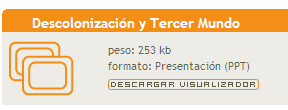 Descolonización y Tercer Mundo

peso: 253 kb
formato: Presentación (PPT)
DESCARGAR VISUALIZADOR